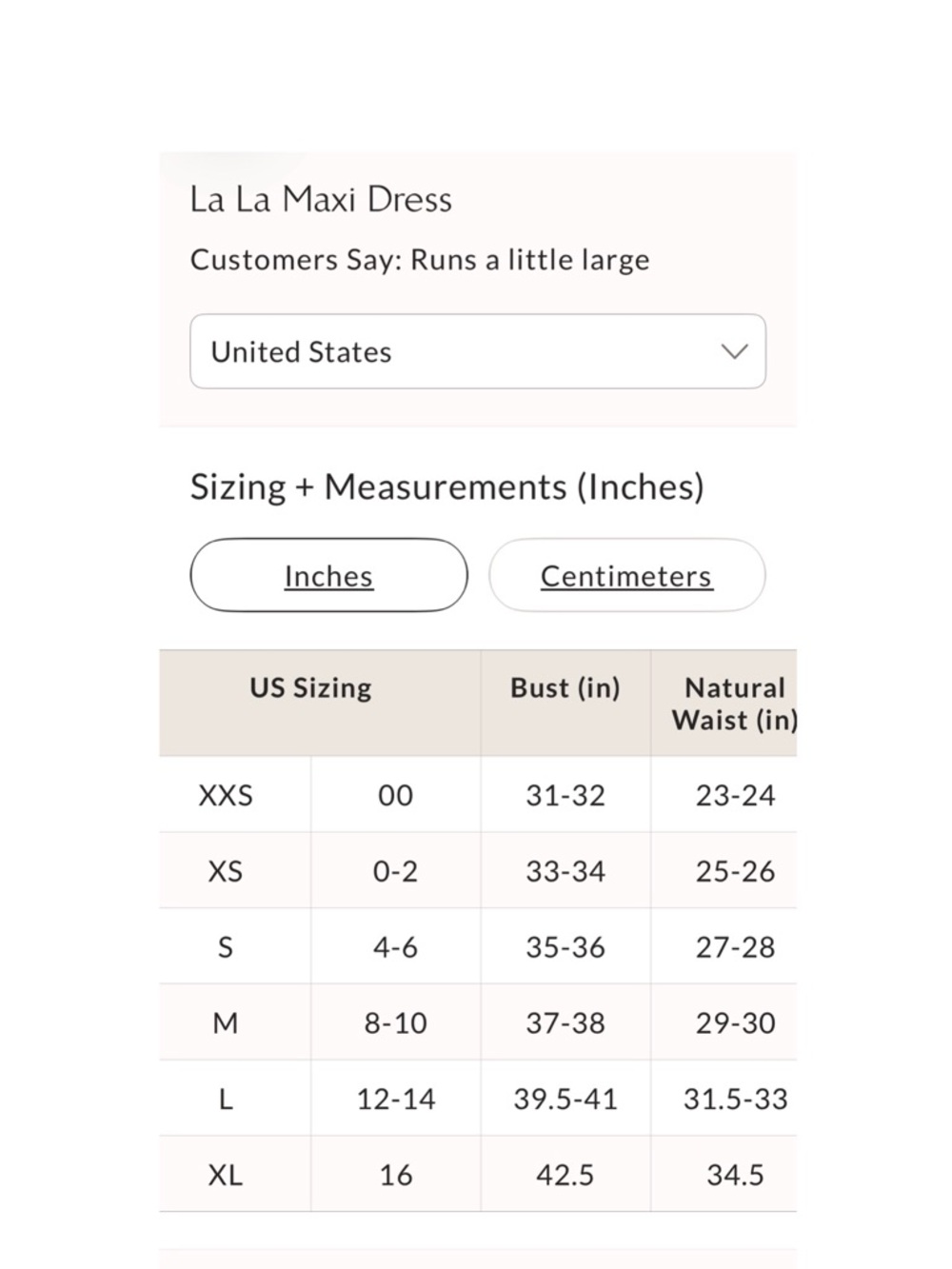 La La Maxi Dress

Customers Say: Runs a little large

United States

Sizing + Measurements (Inches)

Inches

Centimeters

| US Sizing | | Bust (in) | Natural Waist (in) |
|---|---|---|---|
| XXS | 00 | 31-32 | 23-24 |
| XS | 0-2 | 33-34 | 25-26 |
| S | 4-6 | 35-36 | 27-28 |
| M | 8-10 | 37-38 | 29-30 |
| L | 12-14 | 39.5-41 | 31.5-33 |
| XL | 16 | 42.5 | 34.5 |